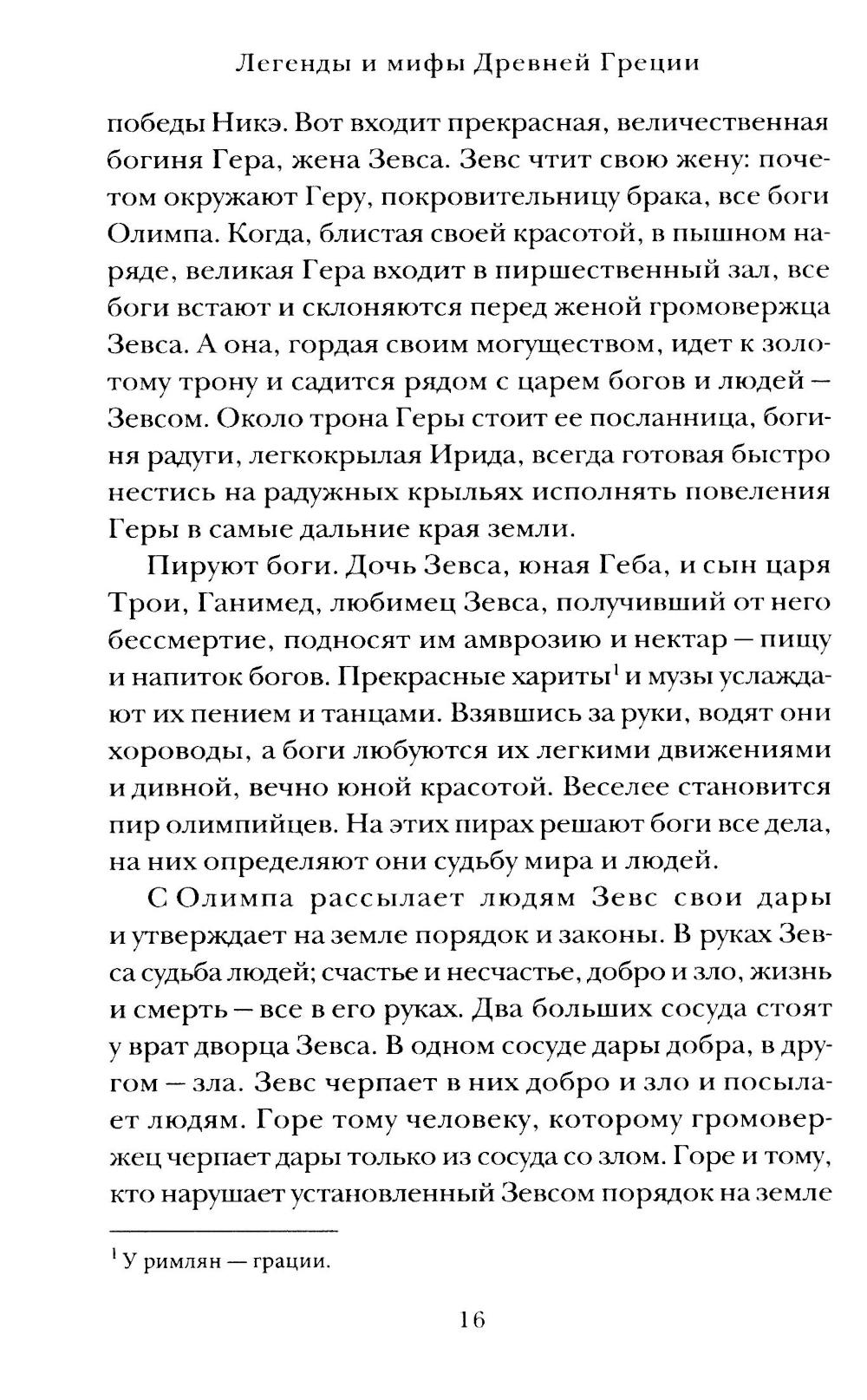 Легенды и мифы Древней Греции

победы Никэ. Вот входит прекрасная, величественная богиня Гера, жена Зевса. Зевс чтит свою жену: почетом окружают Геру, покровительницу брака, все боги Олимпа. Когда, блистая своей красотой, в пышном наряде, великая Гера входит в пиршественный зал, все боги встают и склоняются перед женой громовержца Зевса. А она, гордая своим могуществом, идет к золотому трону и садится рядом с царем богов и людей — Зевсом. Около трона Геры стоит ее посланница, богиня радуги, легкокрылая Ирида, всегда готовая быстро нестись на радужных крыльях исполнять повеления Геры в самые дальние края земли.

Пируют боги. Дочь Зевса, юная Геба, и сын царя Трои, Ганимед, любимец Зевса, получивший от него бессмертие, подносят им амврозию и нектар — пищу и напиток богов. Прекрасные хариты$^1$ и музы услаждают их пением и танцами. Взявшись за руки, водят они хороводы, а боги любуются их легкими движениями и дивной, вечно юной красотой. Веселее становится пир олимпийцев. На этих пирах решают боги все дела, на них определяют они судьбу мира и людей.

С Олимпа рассылает людям Зевс свои дары и утверждает на земле порядок и законы. В руках Зевса судьба людей; счастье и несчастье, добро и зло, жизнь и смерть — все в его руках. Два больших сосуда стоят у врат дворца Зевса. В одном сосуде дары добра, в другом — зла. Зевс черпает в них добро и зло и посылает людям. Горе тому человеку, которому громовержец черпает дары только из сосуда со злом. Горе и тому, кто нарушает установленный Зевсом порядок на земле

$^1$ У римлян — грации.

16